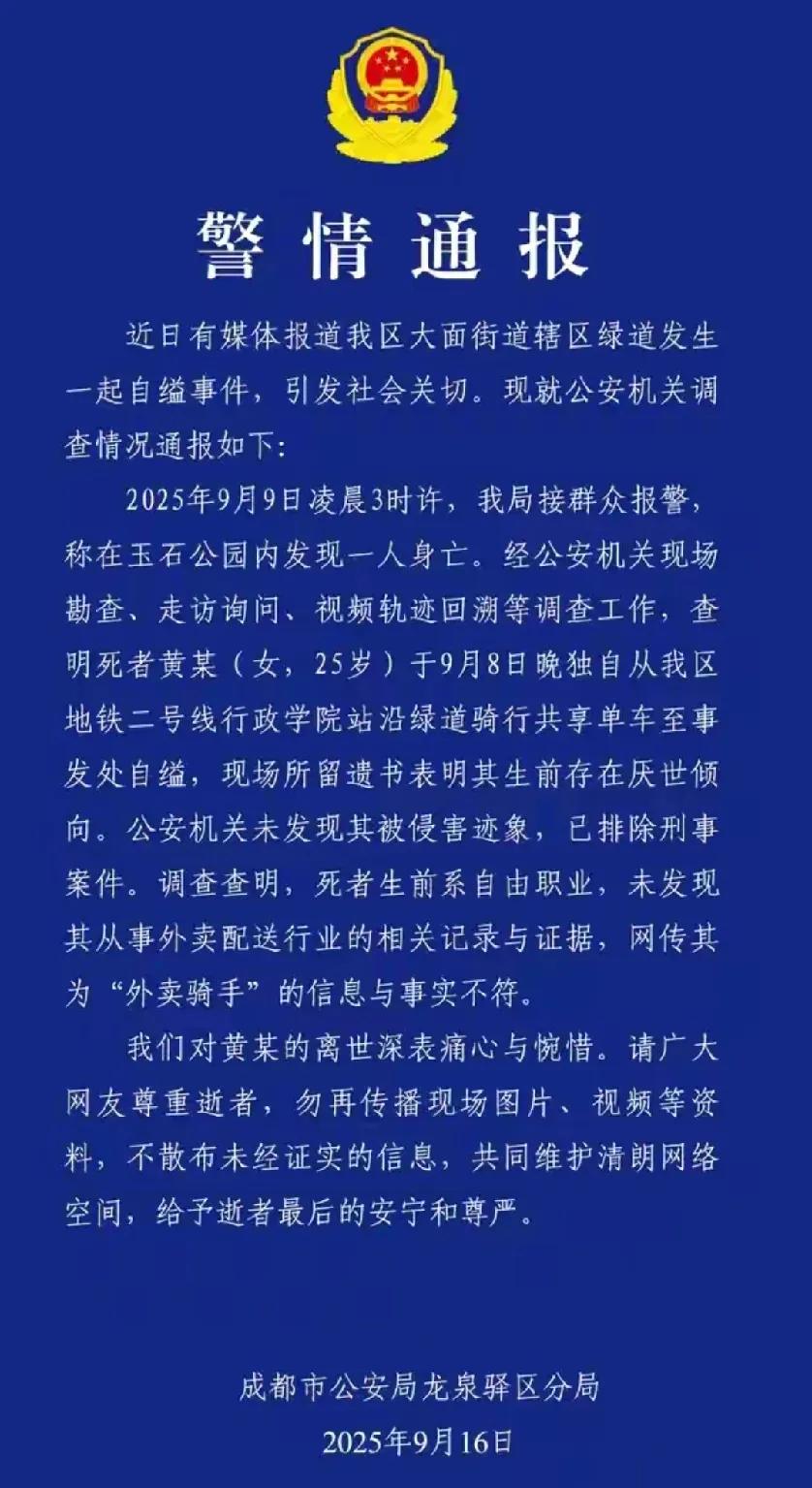 警情通报

近日有媒体报道我区大面街道辖区绿道发生一起自缢事件，引发社会关切。现就公安机关调查情况通报如下：

2025年9月9日凌晨3时许，我局接群众报警，称在玉石公园内发现一人身亡。经公安机关现场勘查、走访询问、视频轨迹回溯等调查工作，查明死者黄某（女，25岁）于9月8日晚独自从我区地铁二号线行政学院站沿绿道骑行共享单车至事发处自缢，现场所留遗书表明其生前存在厌世倾向。公安机关未发现其被侵害迹象，已排除刑事案件。调查查明，死者生前系自由职业，未发现其从事外卖配送行业的相关记录与证据，网传其为“外卖骑手”的信息与事实不符。

我们对黄某的离世深表痛心与惋惜。请广大网友尊重逝者，勿再传播现场图片、视频等资料，不散布未经证实的信息，共同维护清朗网络空间，给予逝者最后的安宁和尊严。

成都市公安局龙泉驿区分局
2025年9月16日